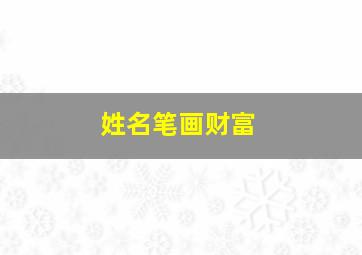 姓名笔画财富